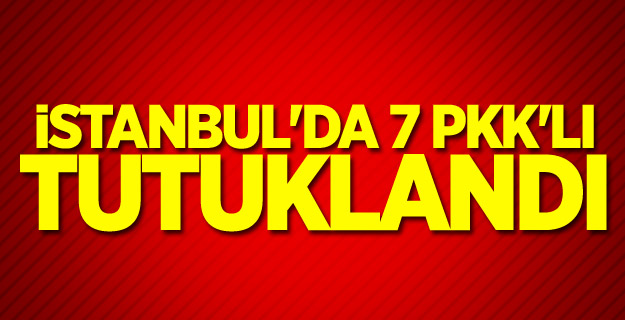 İSTANBUL'DA 7 PKK'LI TUTUKLANDI